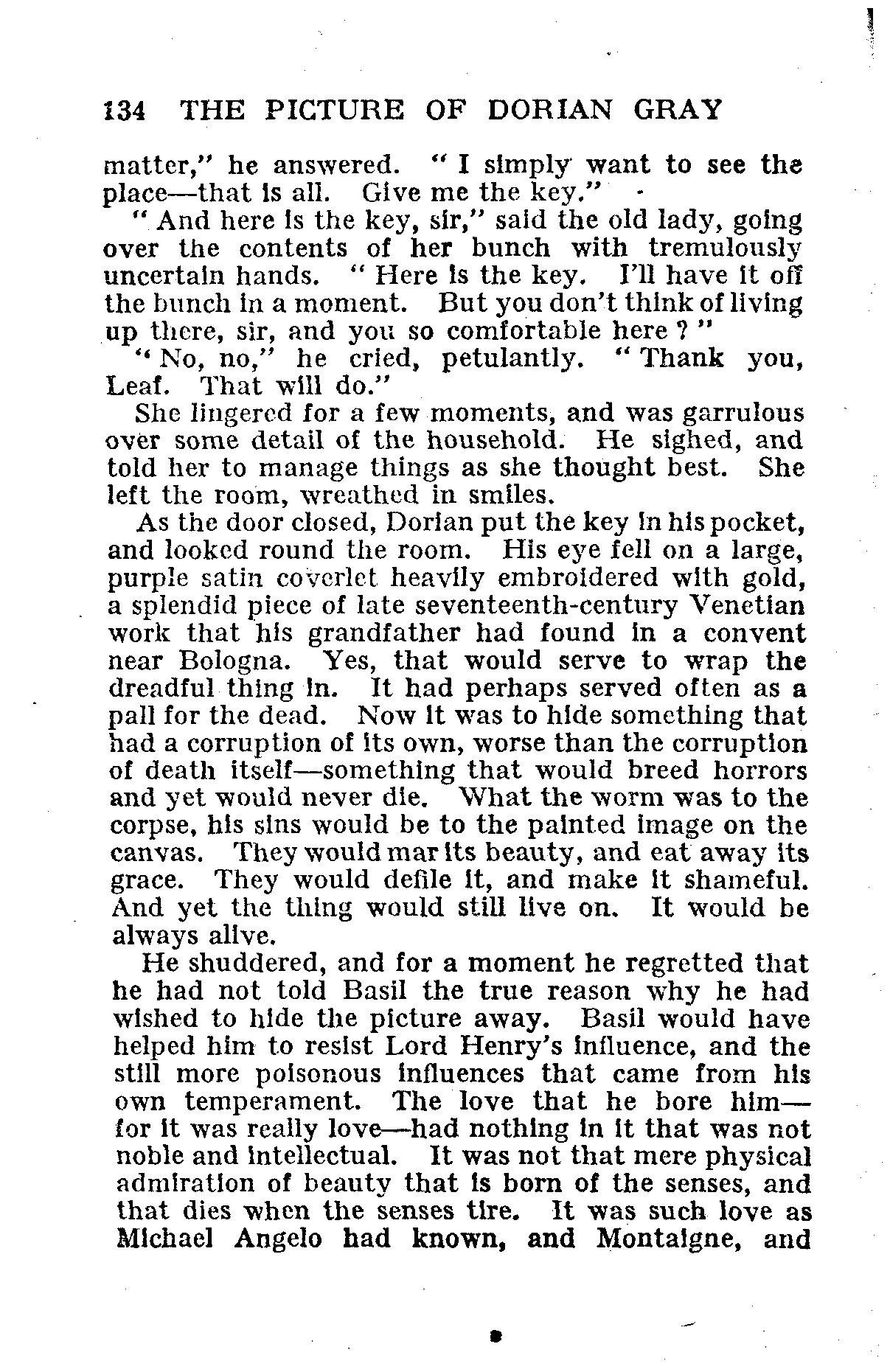 134 THE PICTURE OF DORIAN GRAY

matter," he answered. "I simply want to see the place—that is all. Give me the key."

"And here is the key, sir," said the old lady, going over the contents of her bunch with tremulously uncertain hands. "Here is the key. I'll have it off the bunch in a moment. But you don't think of living up there, sir, and you so comfortable here?"

"No, no," he cried, petulantly. "Thank you, Leaf. That will do."

She lingered for a few moments, and was garrulous over some detail of the household. He sighed, and told her to manage things as she thought best. She left the room, wreathed in smiles.

As the door closed, Dorian put the key in his pocket, and looked round the room. His eye fell on a large, purple satin coverlet heavily embroidered with gold, a splendid piece of late seventeenth-century Venetian work that his grandfather had found in a convent near Bologna. Yes, that would serve to wrap the dreadful thing in. It had perhaps served often as a pall for the dead. Now it was to hide something that had a corruption of its own, worse than the corruption of death itself—something that would breed horrors and yet would never die. What the worm was to the corpse, his sins would be to the painted image on the canvas. They would mar its beauty, and eat away its grace. They would defile it, and make it shameful. And yet the thing would still live on. It would be always alive.

He shuddered, and for a moment he regretted that he had not told Basil the true reason why he had wished to hide the picture away. Basil would have helped him to resist Lord Henry's influence, and the still more poisonous influences that came from his own temperament. The love that he bore him—for it was really love—had nothing in it that was not noble and intellectual. It was not that mere physical admiration of beauty that is born of the senses, and that dies when the senses tire. It was such love as Michael Angelo had known, and Montaigne, and